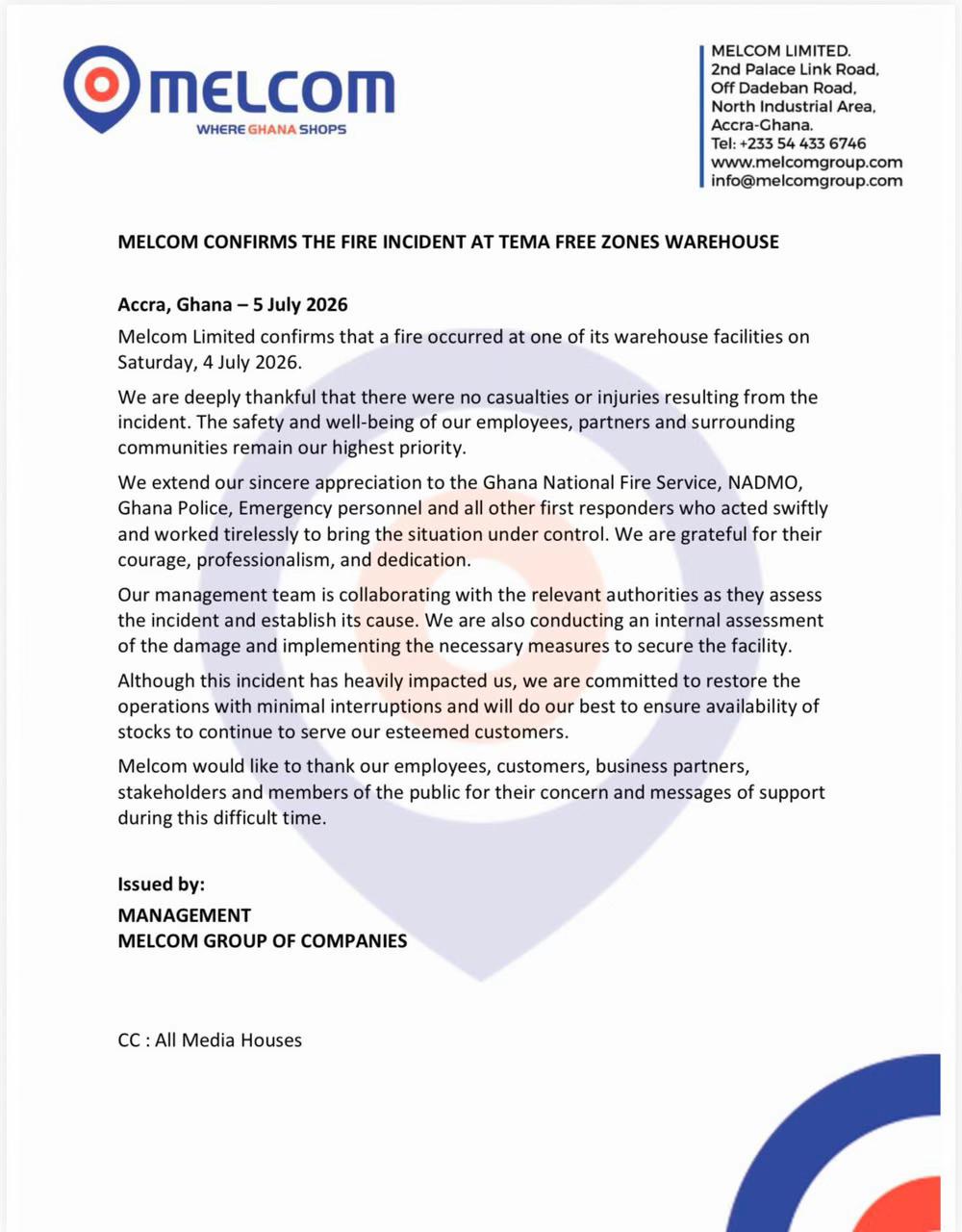 MELCOM
WHERE GHANA SHOPS

MELCOM LIMITED.
2nd Palace Link Road,
Off Dadeban Road,
North Industrial Area,
Accra-Ghana.
Tel: +233 54 433 6746
www.melcomgroup.com
info@melcomgroup.com

MELCOM CONFIRMS THE FIRE INCIDENT AT TEMA FREE ZONES WAREHOUSE

Accra, Ghana – 5 July 2026

Melcom Limited confirms that a fire occurred at one of its warehouse facilities on Saturday, 4 July 2026.

We are deeply thankful that there were no casualties or injuries resulting from the incident. The safety and well-being of our employees, partners and surrounding communities remain our highest priority.

We extend our sincere appreciation to the Ghana National Fire Service, NADMO, Ghana Police, Emergency personnel and all other first responders who acted swiftly and worked tirelessly to bring the situation under control. We are grateful for their courage, professionalism, and dedication.

Our management team is collaborating with the relevant authorities as they assess the incident and establish its cause. We are also conducting an internal assessment of the damage and implementing the necessary measures to secure the facility.

Although this incident has heavily impacted us, we are committed to restore the operations with minimal interruptions and will do our best to ensure availability of stocks to continue to serve our esteemed customers.

Melcom would like to thank our employees, customers, business partners, stakeholders and members of the public for their concern and messages of support during this difficult time.

Issued by:

MANAGEMENT
MELCOM GROUP OF COMPANIES

CC : All Media Houses